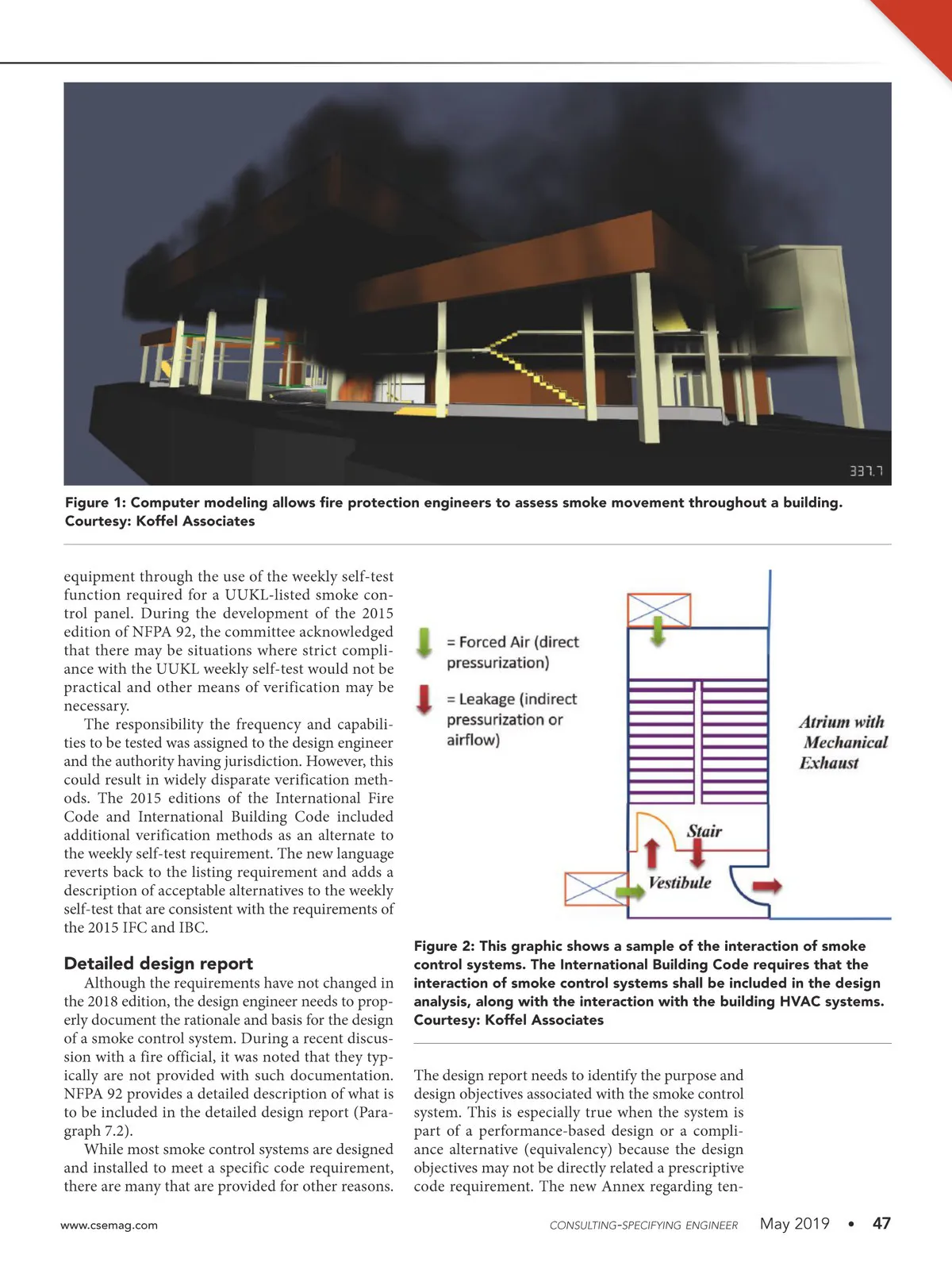 337.7

Figure 1: Computer modeling allows fire protection engineers to assess smoke movement throughout a building. Courtesy: Koffel Associates

equipment through the use of the weekly self-test function required for a UUKL-listed smoke control panel. During the development of the 2015 edition of NFPA 92, the committee acknowledged that there may be situations where strict compliance with the UUKL weekly self-test would not be practical and other means of verification may be necessary.

The responsibility the frequency and capabilities to be tested was assigned to the design engineer and the authority having jurisdiction. However, this could result in widely disparate verification methods. The 2015 editions of the International Fire Code and International Building Code included additional verification methods as an alternate to the weekly self-test requirement. The new language reverts back to the listing requirement and adds a description of acceptable alternatives to the weekly self-test that are consistent with the requirements of the 2015 IFC and IBC.

Detailed design report

Although the requirements have not changed in the 2018 edition, the design engineer needs to properly document the rationale and basis for the design of a smoke control system. During a recent discussion with a fire official, it was noted that they typically are not provided with such documentation. NFPA 92 provides a detailed description of what is to be included in the detailed design report (Paragraph 7.2).

While most smoke control systems are designed and installed to meet a specific code requirement, there are many that are provided for other reasons.

= Forced Air (direct pressurization)

= Leakage (indirect pressurization or airflow)

Atrium with Mechanical Exhaust

Stair

Vestibule

Figure 2: This graphic shows a sample of the interaction of smoke control systems. The International Building Code requires that the interaction of smoke control systems shall be included in the design analysis, along with the interaction with the building HVAC systems. Courtesy: Koffel Associates

The design report needs to identify the purpose and design objectives associated with the smoke control system. This is especially true when the system is part of a performance-based design or a compliance alternative (equivalency) because the design objectives may not be directly related a prescriptive code requirement. The new Annex regarding ten-

www.csemag.com

CONSULTING-SPECIFYING ENGINEER May 2019 • 47